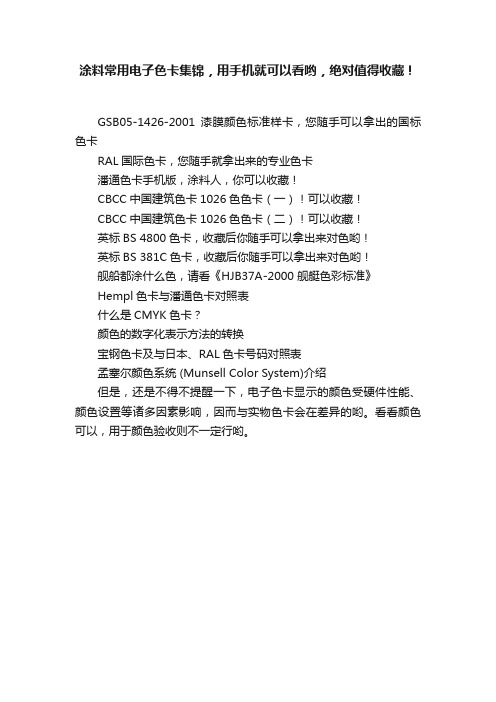 涂料常用电子色卡集锦，用手机就可以看哟，绝对值得收藏！

GSB05-1426-2001 漆膜颜色标准样卡，您随手可以拿出的国标色卡

RAL 国际色卡，您随手就拿出来的专业色卡

潘通色卡手机版，涂料人，你可以收藏！

CBCC 中国建筑色卡 1026 色色卡（一）！可以收藏！

CBCC 中国建筑色卡 1026 色色卡（二）！可以收藏！

英标 BS 4800 色卡，收藏后你随手可以拿出来对色哟！

英标 BS 381C 色卡，收藏后你随手可以拿出来对色哟！

舰船都涂什么色，请看《HJB37A-2000 舰艇色彩标准》

Hempl 色卡与潘通色卡对照表

什么是 CMYK 色卡？

颜色的数字化表示方法的转换

宝钢色卡及与日本、RAL 色卡号码对照表

孟塞尔颜色系统 (Munsell Color System)介绍

但是，还是不得不提醒一下，电子色卡显示的颜色受硬件性能、颜色设置等诸多因素影响，因而与实物色卡会在差异的哟。看看颜色可以，用于颜色验收则不一定行哟。